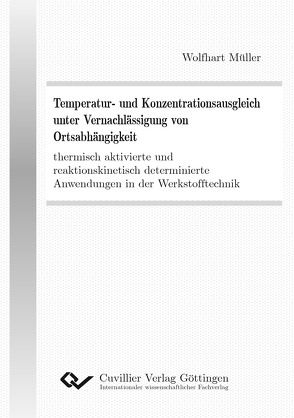 Wolfhart Müller

Temperatur- und Konzentrationsausgleich unter Vernachlässigung von Ortsabhängigkeit

thermisch aktivierte und reaktionskinetisch determinierte Anwendungen in der Werkstofftechnik

Cuvillier Verlag Göttingen
Internationaler wissenschaftlicher Fachverlag